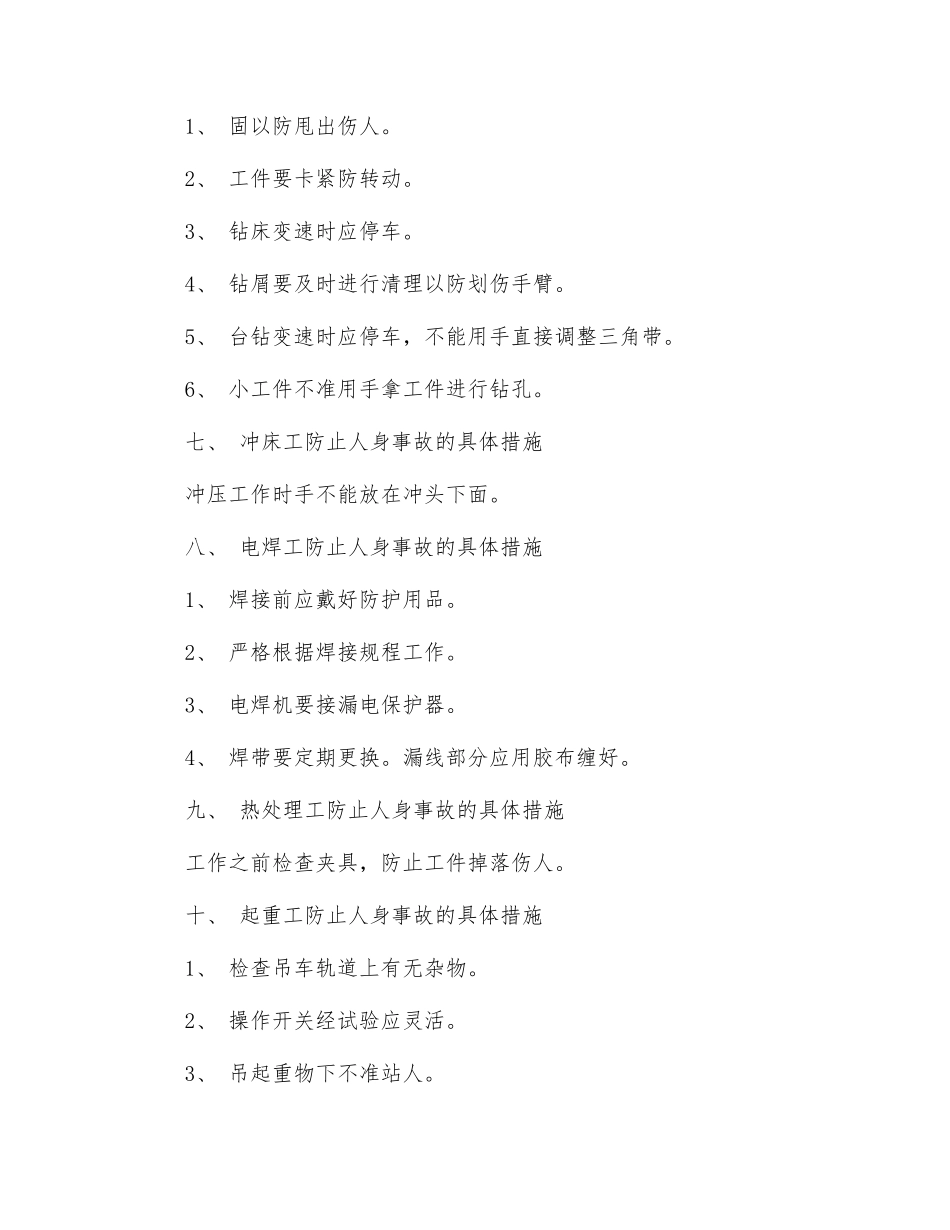 1、 固以防甩出伤人。

2、 工件要卡紧防转动。

3、 钻床变速时应停车。

4、 钻屑要及时进行清理以防划伤手臂。

5、 台钻变速时应停车，不能用手直接调整三角带。

6、 小工件不准用手拿工件进行钻孔。

七、 冲床工防止人身事故的具体措施

冲压工作时手不能放在冲头下面。

八、 电焊工防止人身事故的具体措施

1、 焊接前应戴好防护用品。

2、 严格根据焊接规程工作。

3、 电焊机要接漏电保护器。

4、 焊带要定期更换。漏线部分应用胶布缠好。

九、 热处理工防止人身事故的具体措施

工作之前检查夹具，防止工件掉落伤人。

十、 起重工防止人身事故的具体措施

1、 检查吊车轨道上有无杂物。

2、 操作开关经试验应灵活。

3、 吊起重物下不准站人。